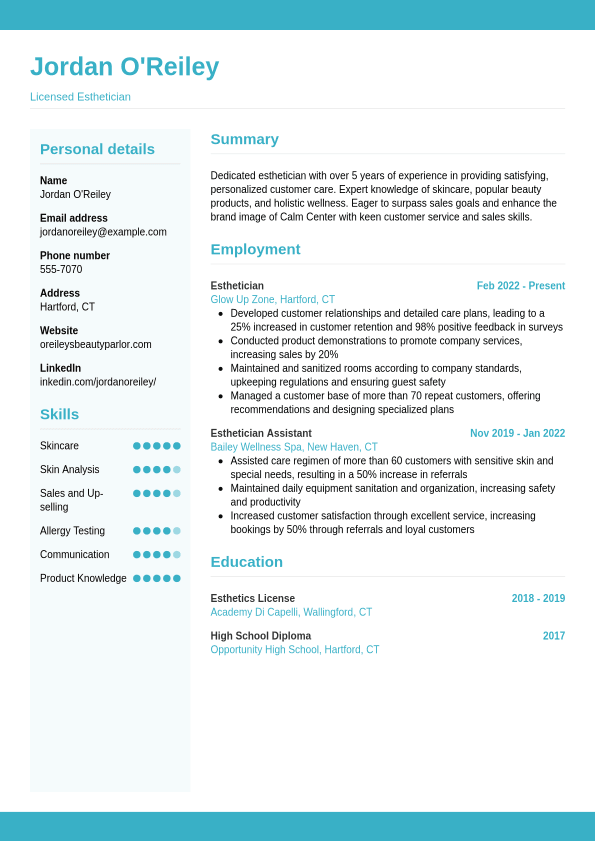 Jordan O'Reiley

Licensed Esthetician

Personal details

Name
Jordan O'Reiley

Email address
jordanoreiley@example.com

Phone number
555-7070

Address
Hartford, CT

Website
oreileysbeautyparlor.com

LinkedIn
inkedin.com/jordanoreiley/

Skills

Skincare

Skin Analysis

Sales and Up-selling

Allergy Testing

Communication

Product Knowledge

Summary

Dedicated esthetician with over 5 years of experience in providing satisfying, personalized customer care. Expert knowledge of skincare, popular beauty products, and holistic wellness. Eager to surpass sales goals and enhance the brand image of Calm Center with keen customer service and sales skills.

Employment

Esthetician
Feb 2022 - Present
Glow Up Zone, Hartford, CT
- Developed customer relationships and detailed care plans, leading to a 25% increased in customer retention and 98% positive feedback in surveys
- Conducted product demonstrations to promote company services, increasing sales by 20%
- Maintained and sanitized rooms according to company standards, upkeeping regulations and ensuring guest safety
- Managed a customer base of more than 70 repeat customers, offering recommendations and designing specialized plans

Esthetician Assistant
Nov 2019 - Jan 2022
Bailey Wellness Spa, New Haven, CT
- Assisted care regimen of more than 60 customers with sensitive skin and special needs, resulting in a 50% increase in referrals
- Maintained daily equipment sanitation and organization, increasing safety and productivity
- Increased customer satisfaction through excellent service, increasing bookings by 50% through referrals and loyal customers

Education

Esthetics License
2018 - 2019
Academy Di Capelli, Wallingford, CT

High School Diploma
2017
Opportunity High School, Hartford, CT